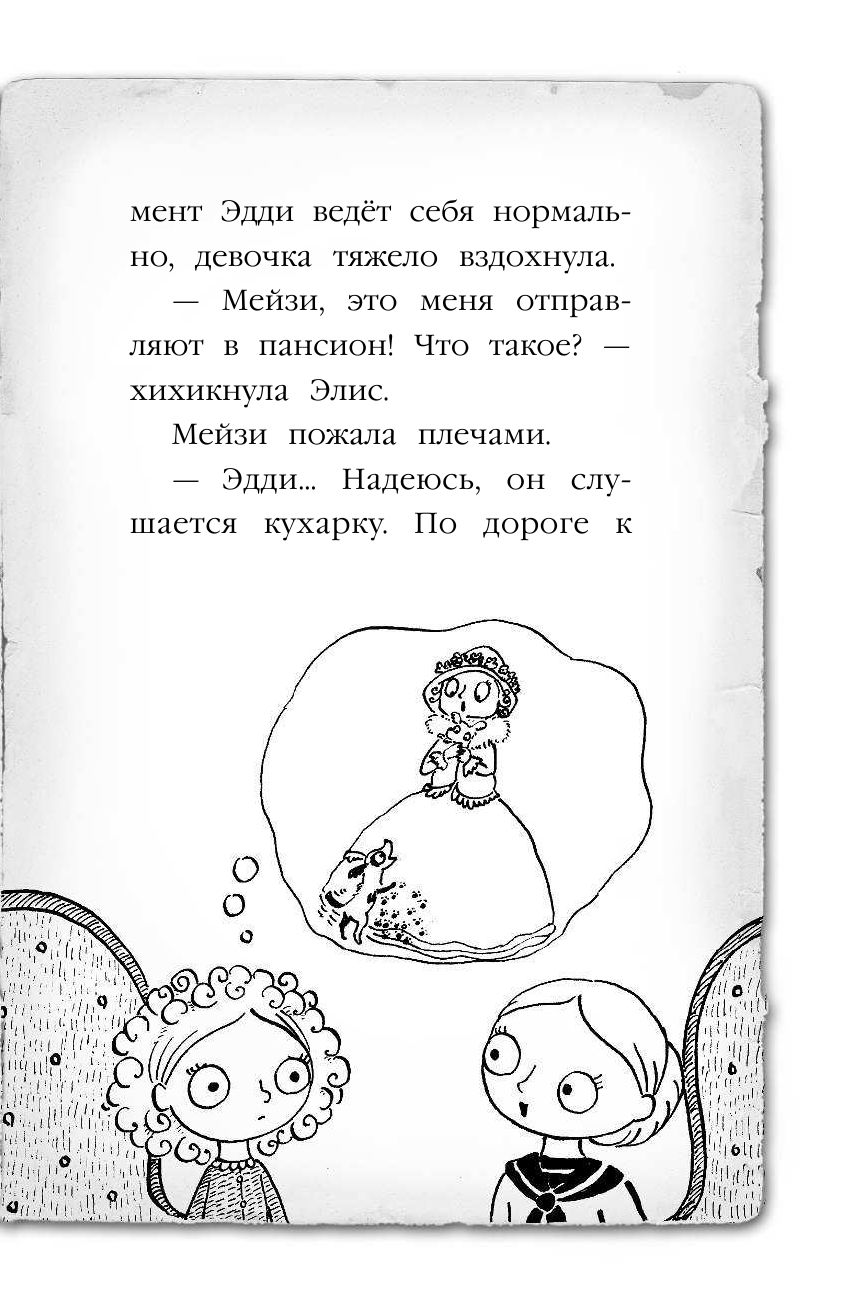 мент Эдди ведёт себя нормально, девочка тяжело вздохнула.

— Мейзи, это меня отправляют в пансион! Что такое? — хихикнула Элис.

Мейзи пожала плечами.

— Эдди... Надеюсь, он слушается кухарку. По дороге к